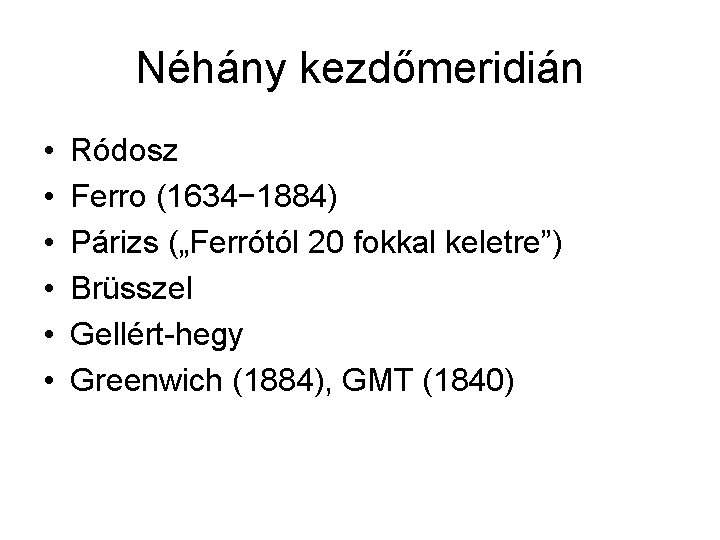 Néhány kezdőmeridián

• Ródosz
• Ferro (1634−1884)
• Párizs („Ferrótól 20 fokkal keletre")
• Brüsszel
• Gellért-hegy
• Greenwich (1884), GMT (1840)